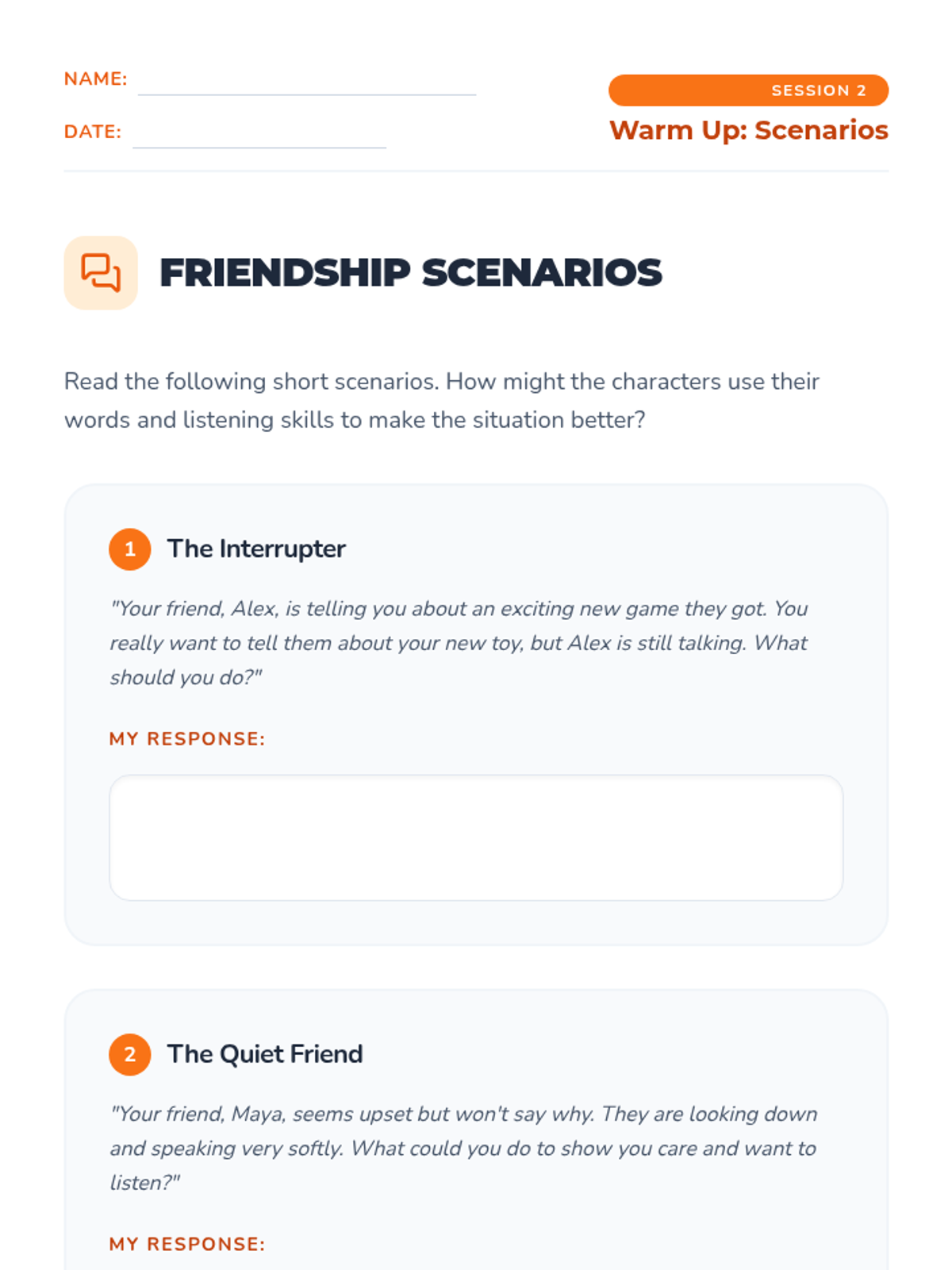 NAME: ____

DATE: ____

SESSION 2

Warm Up: Scenarios

FRIENDSHIP SCENARIOS

Read the following short scenarios. How might the characters use their words and listening skills to make the situation better?

1 The Interrupter

"Your friend, Alex, is telling you about an exciting new game they got. You really want to tell them about your new toy, but Alex is still talking. What should you do?"

MY RESPONSE:

2 The Quiet Friend

"Your friend, Maya, seems upset but won't say why. They are looking down and speaking very softly. What could you do to show you care and want to listen?"

MY RESPONSE: